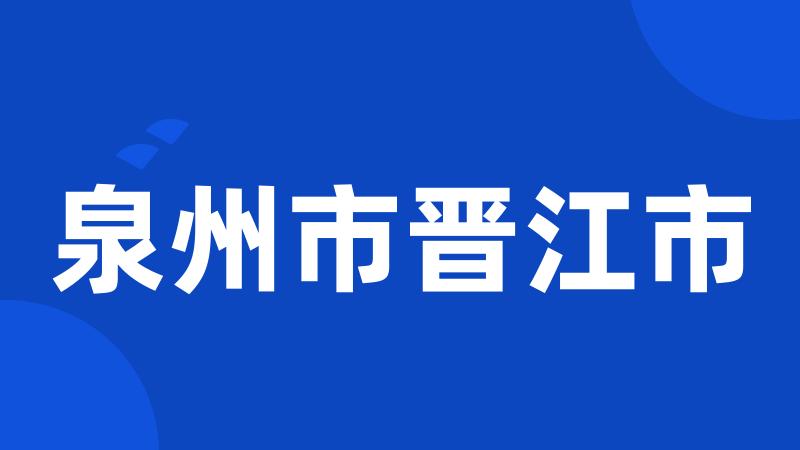 泉州市晋江市